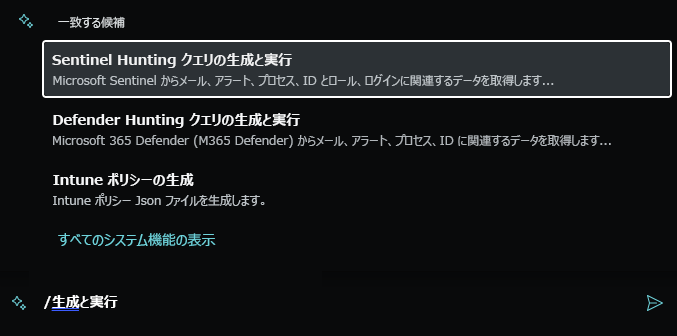 一致する候補

Sentinel Hunting クエリの生成と実行
Microsoft Sentinel からメール、アラート、プロセス、ID とロール、ログインに関連するデータを取得します…

Defender Hunting クエリの生成と実行
Microsoft 365 Defender (M365 Defender) からメール、アラート、プロセス、ID に関連するデータを取得します…

Intune ポリシーの生成
Intune ポリシー Json ファイルを生成します。

すべてのシステム機能の表示

/生成と実行